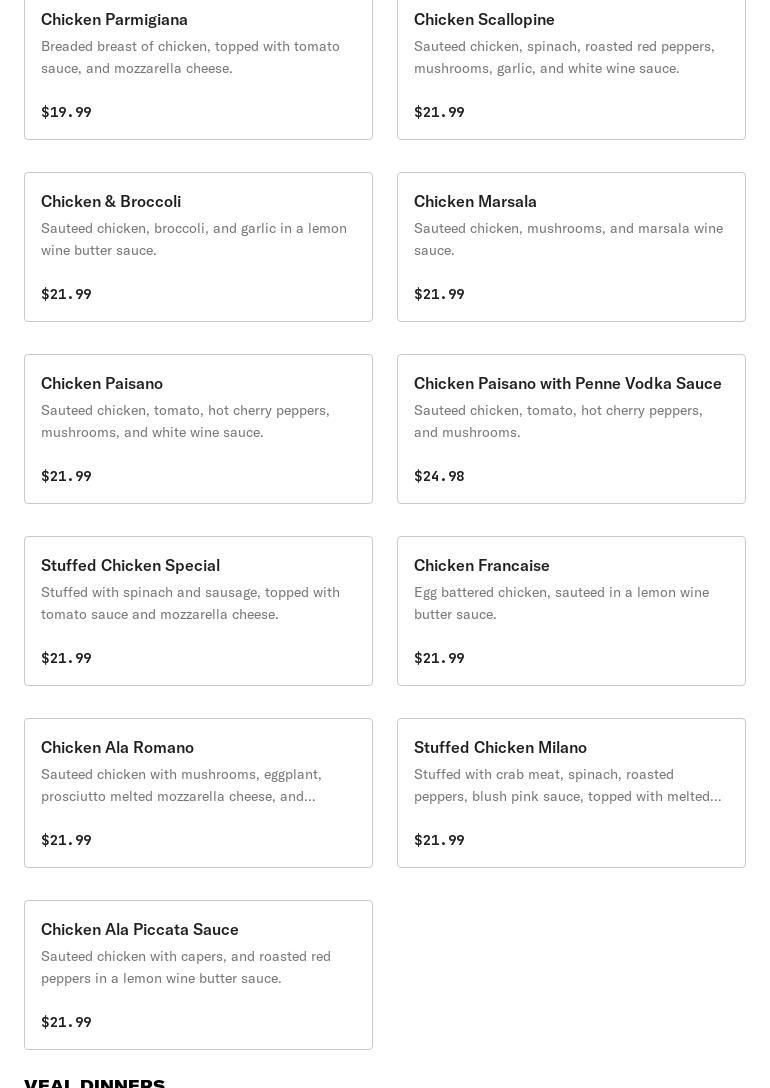 Chicken Parmigiana
Breaded breast of chicken, topped with tomato sauce, and mozzarella cheese.

$19.99

Chicken Scallopine
Sauteed chicken, spinach, roasted red peppers, mushrooms, garlic, and white wine sauce.

$21.99

Chicken & Broccoli
Sauteed chicken, broccoli, and garlic in a lemon wine butter sauce.

$21.99

Chicken Marsala
Sauteed chicken, mushrooms, and marsala wine sauce.

$21.99

Chicken Paisano
Sauteed chicken, tomato, hot cherry peppers, mushrooms, and white wine sauce.

$21.99

Chicken Paisano with Penne Vodka Sauce
Sauteed chicken, tomato, hot cherry peppers, and mushrooms.

$24.98

Stuffed Chicken Special
Stuffed with spinach and sausage, topped with tomato sauce and mozzarella cheese.

$21.99

Chicken Francaise
Egg battered chicken, sauteed in a lemon wine butter sauce.

$21.99

Chicken Ala Romano
Sauteed chicken with mushrooms, eggplant, prosciutto melted mozzarella cheese, and...

$21.99

Stuffed Chicken Milano
Stuffed with crab meat, spinach, roasted peppers, blush pink sauce, topped with melted...

$21.99

Chicken Ala Piccata Sauce
Sauteed chicken with capers, and roasted red peppers in a lemon wine butter sauce.

$21.99

VEAL DINNERS